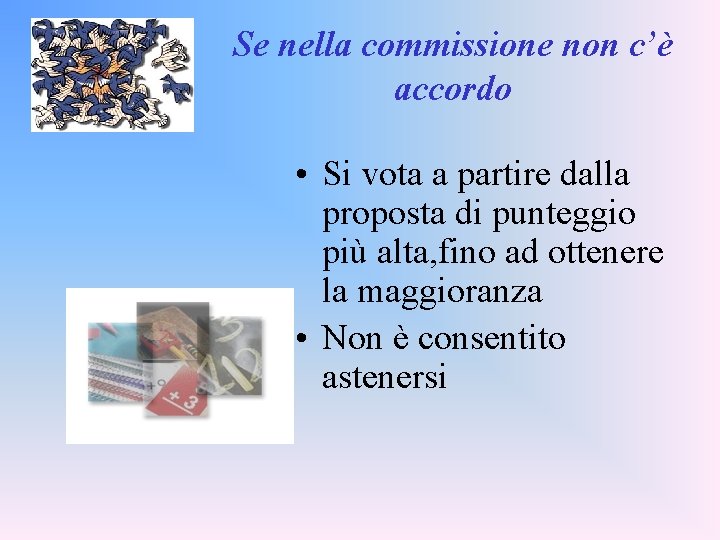 Se nella commissione non c'è accordo

• Si vota a partire dalla proposta di punteggio più alta,fino ad ottenere la maggioranza
• Non è consentito astenersi